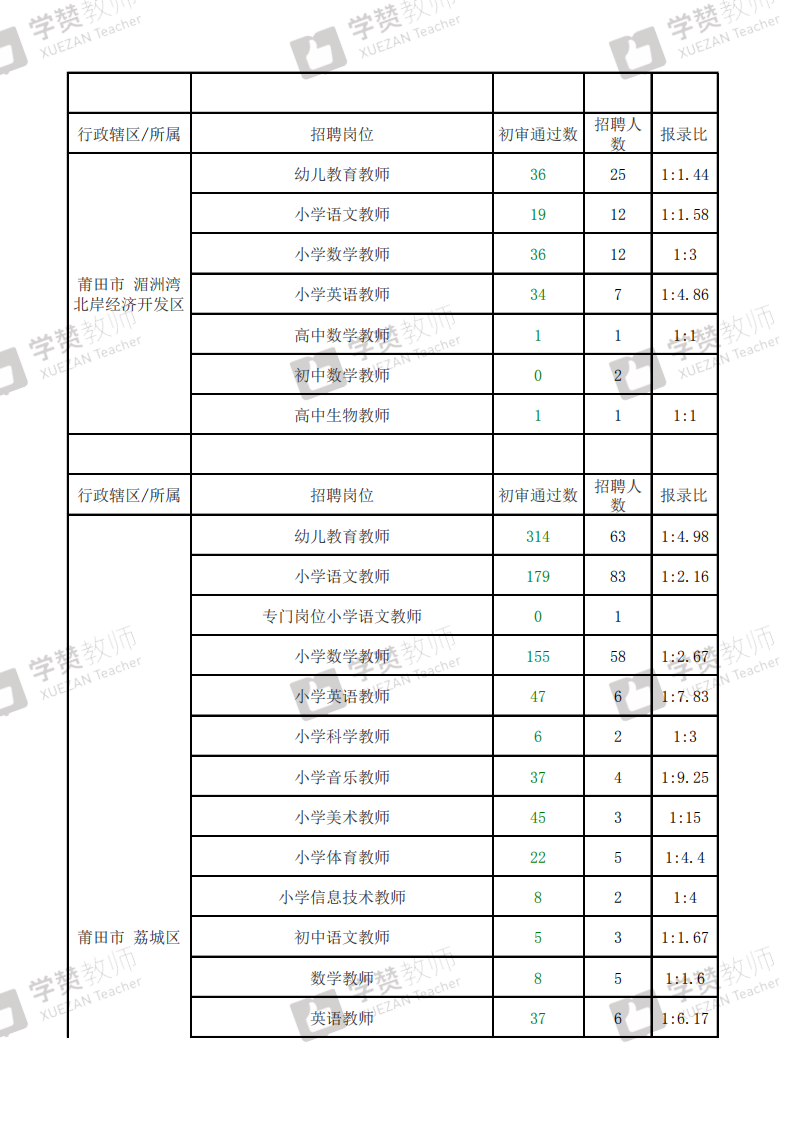 | | | | | |
|---|---|---|---|---|
| 行政辖区/所属 | 招聘岗位 | 初审通过数 | 招聘人数 | 报录比 |
| 莆田市 湄洲湾北岸经济开发区 | 幼儿教育教师 | 36 | 25 | 1:1.44 |
| | 小学语文教师 | 19 | 12 | 1:1.58 |
| | 小学数学教师 | 36 | 12 | 1:3 |
| | 小学英语教师 | 34 | 7 | 1:4.86 |
| | 高中数学教师 | 1 | 1 | 1:1 |
| | 初中数学教师 | 0 | 2 | |
| | 高中生物教师 | 1 | 1 | 1:1 |
| | | | | |
| 行政辖区/所属 | 招聘岗位 | 初审通过数 | 招聘人数 | 报录比 |
| 莆田市 荔城区 | 幼儿教育教师 | 314 | 63 | 1:4.98 |
| | 小学语文教师 | 179 | 83 | 1:2.16 |
| | 专门岗位小学语文教师 | 0 | 1 | |
| | 小学数学教师 | 155 | 58 | 1:2.67 |
| | 小学英语教师 | 47 | 6 | 1:7.83 |
| | 小学科学教师 | 6 | 2 | 1:3 |
| | 小学音乐教师 | 37 | 4 | 1:9.25 |
| | 小学美术教师 | 45 | 3 | 1:15 |
| | 小学体育教师 | 22 | 5 | 1:4.4 |
| | 小学信息技术教师 | 8 | 2 | 1:4 |
| | 初中语文教师 | 5 | 3 | 1:1.67 |
| | 数学教师 | 8 | 5 | 1:1.6 |
| | 英语教师 | 37 | 6 | 1:6.17 |

学赞教师 XUEZAN Teacher